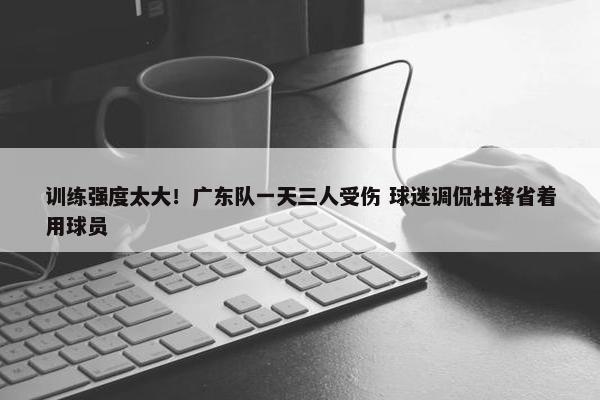 训练强度太大！广东队一天三人受伤 球迷调侃杜锋省着用球员